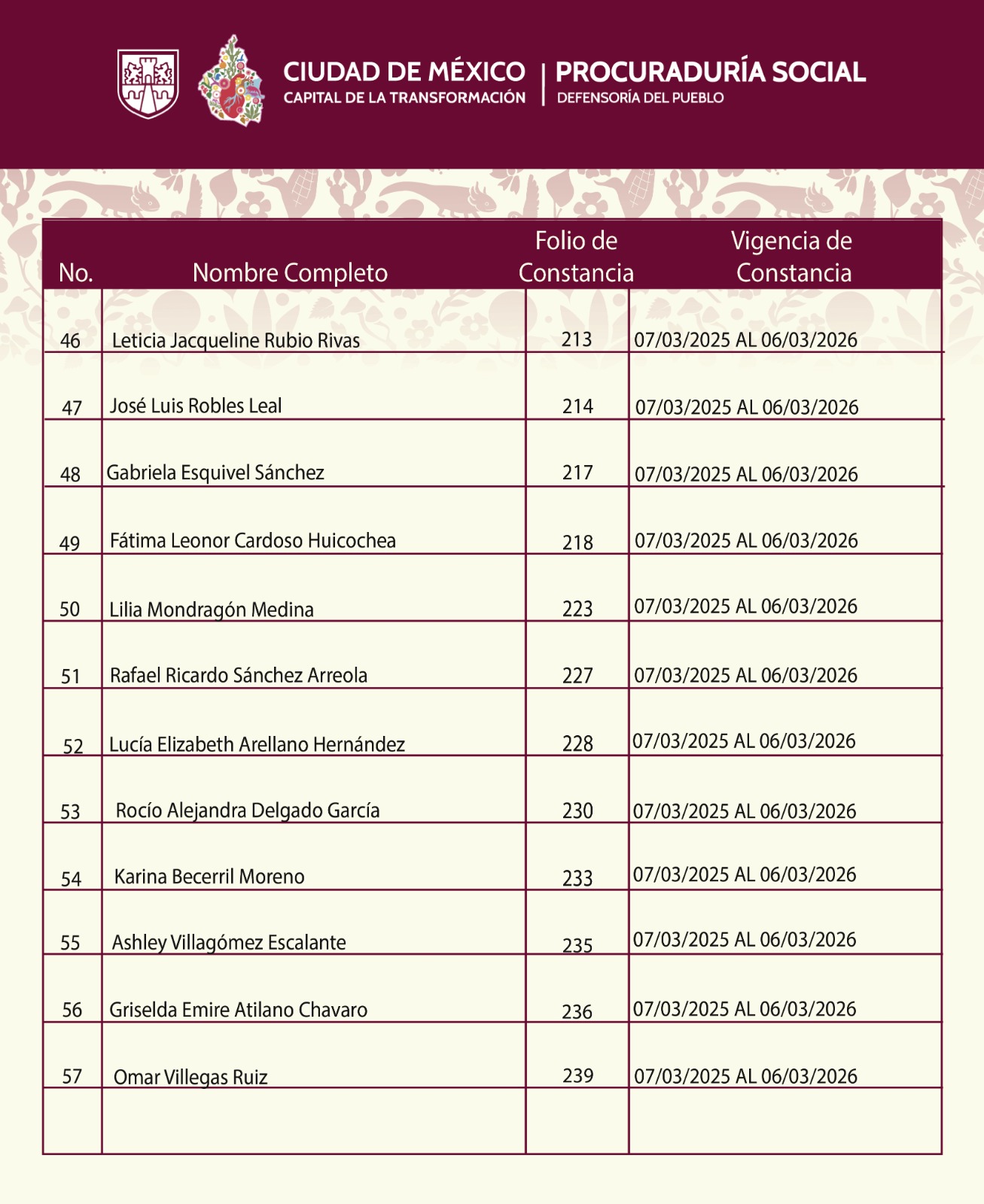 CIUDAD DE MÉXICO
CAPITAL DE LA TRANSFORMACIÓN

PROCURADURÍA SOCIAL
DEFENSORÍA DEL PUEBLO

| No. | Nombre Completo | Folio de Constancia | Vigencia de Constancia |
|---|---|---|---|
| 46 | Leticia Jacqueline Rubio Rivas | 213 | 07/03/2025 AL 06/03/2026 |
| 47 | José Luis Robles Leal | 214 | 07/03/2025 AL 06/03/2026 |
| 48 | Gabriela Esquivel Sánchez | 217 | 07/03/2025 AL 06/03/2026 |
| 49 | Fátima Leonor Cardoso Huicochea | 218 | 07/03/2025 AL 06/03/2026 |
| 50 | Lilia Mondragón Medina | 223 | 07/03/2025 AL 06/03/2026 |
| 51 | Rafael Ricardo Sánchez Arreola | 227 | 07/03/2025 AL 06/03/2026 |
| 52 | Lucía Elizabeth Arellano Hernández | 228 | 07/03/2025 AL 06/03/2026 |
| 53 | Rocío Alejandra Delgado García | 230 | 07/03/2025 AL 06/03/2026 |
| 54 | Karina Becerril Moreno | 233 | 07/03/2025 AL 06/03/2026 |
| 55 | Ashley Villagómez Escalante | 235 | 07/03/2025 AL 06/03/2026 |
| 56 | Griselda Emire Atilano Chavaro | 236 | 07/03/2025 AL 06/03/2026 |
| 57 | Omar Villegas Ruiz | 239 | 07/03/2025 AL 06/03/2026 |
| | | | |